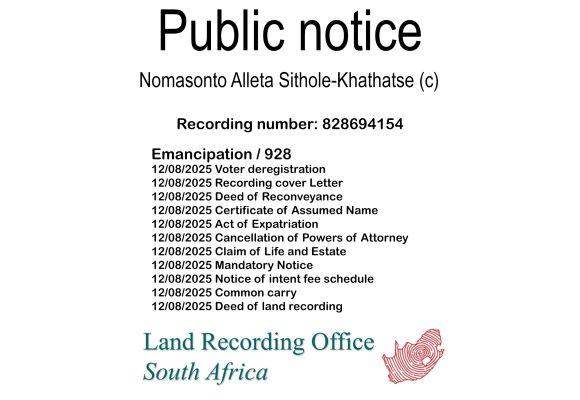 Public notice

Nomasonto Alleta Sithole-Khathatse (c)

Recording number: 828694154

Emancipation / 928
12/08/2025 Voter deregistration
12/08/2025 Recording cover Letter
12/08/2025 Deed of Reconveyance
12/08/2025 Certificate of Assumed Name
12/08/2025 Act of Expatriation
12/08/2025 Cancellation of Powers of Attorney
12/08/2025 Claim of Life and Estate
12/08/2025 Mandatory Notice
12/08/2025 Notice of intent fee schedule
12/08/2025 Common carry
12/08/2025 Deed of land recording

Land Recording Office
South Africa